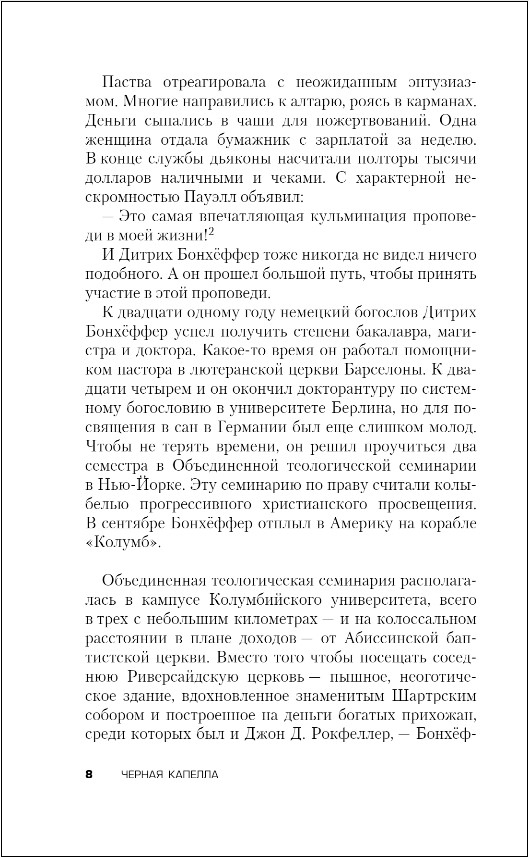 Паства отреагировала с неожиданным энтузиазмом. Многие направились к алтарю, роясь в карманах. Деньги сыпались в чаши для пожертвований. Одна женщина отдала бумажник с зарплатой за неделю. В конце службы дьяконы насчитали полторы тысячи долларов наличными и чеками. С характерной нескромностью Пауэлл объявил:

— Это самая впечатляющая кульминация проповеди в моей жизни!$^2$

И Дитрих Бонхёффер тоже никогда не видел ничего подобного. А он прошел большой путь, чтобы принять участие в этой проповеди.

К двадцати одному году немецкий богослов Дитрих Бонхёффер успел получить степени бакалавра, магистра и доктора. Какое-то время он работал помощником пастора в лютеранской церкви Барселоны. К двадцати четырем и он окончил докторантуру по системному богословию в университете Берлина, но для посвящения в сан в Германии был еще слишком молод. Чтобы не терять времени, он решил проучиться два семестра в Объединенной теологической семинарии в Нью-Йорке. Эту семинарию по праву считали колыбелью прогрессивного христианского просвещения. В сентябре Бонхёффер отплыл в Америку на корабле «Колумб».

Объединенная теологическая семинария располагалась в кампусе Колумбийского университета, всего в трех с небольшим километрах — и на колоссальном расстоянии в плане доходов — от Абиссинской баптистской церкви. Вместо того чтобы посещать соседнюю Риверсайдскую церковь — пышное, неоготическое здание, вдохновленное знаменитым Шартрским собором и построенное на деньги богатых прихожан, среди которых был и Джон Д. Рокфеллер, — Бонхёф-

8 ЧЕРНАЯ КАПЕЛЛА